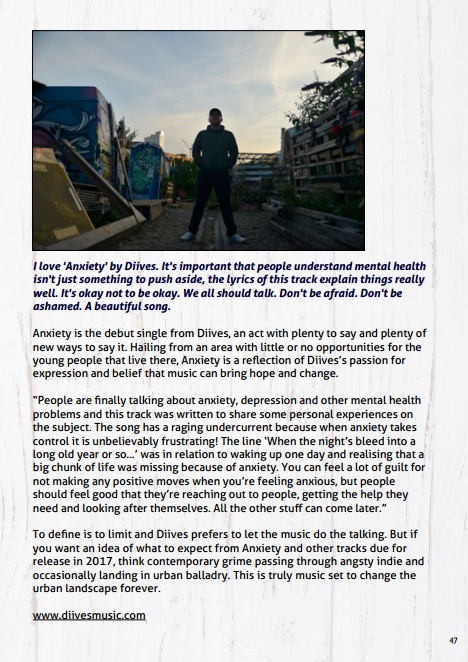 I love 'Anxiety' by Diives. It's important that people understand mental health isn't just something to push aside, the lyrics of this track explain things really well. It's okay not to be okay. We all should talk. Don't be afraid. Don't be ashamed. A beautiful song.

Anxiety is the debut single from Diives, an act with plenty to say and plenty of new ways to say it. Hailing from an area with little or no opportunities for the young people that live there, Anxiety is a reflection of Diives's passion for expression and belief that music can bring hope and change.

"People are finally talking about anxiety, depression and other mental health problems and this track was written to share some personal experiences on the subject. The song has a raging undercurrent because when anxiety takes control it is unbelievably frustrating! The line 'When the night's bleed into a long old year or so...' was in relation to waking up one day and realising that a big chunk of life was missing because of anxiety. You can feel a lot of guilt for not making any positive moves when you're feeling anxious, but people should feel good that they're reaching out to people, getting the help they need and looking after themselves. All the other stuff can come later."

To define is to limit and Diives prefers to let the music do the talking. But if you want an idea of what to expect from Anxiety and other tracks due for release in 2017, think contemporary grime passing through angsty indie and occasionally landing in urban balladry. This is truly music set to change the urban landscape forever.

www.diivesmusic.com

47